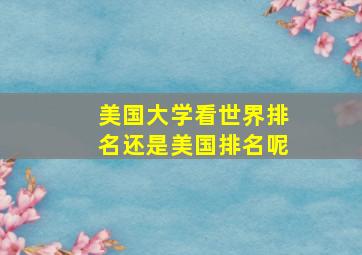 美国大学看世界排名还是美国排名呢